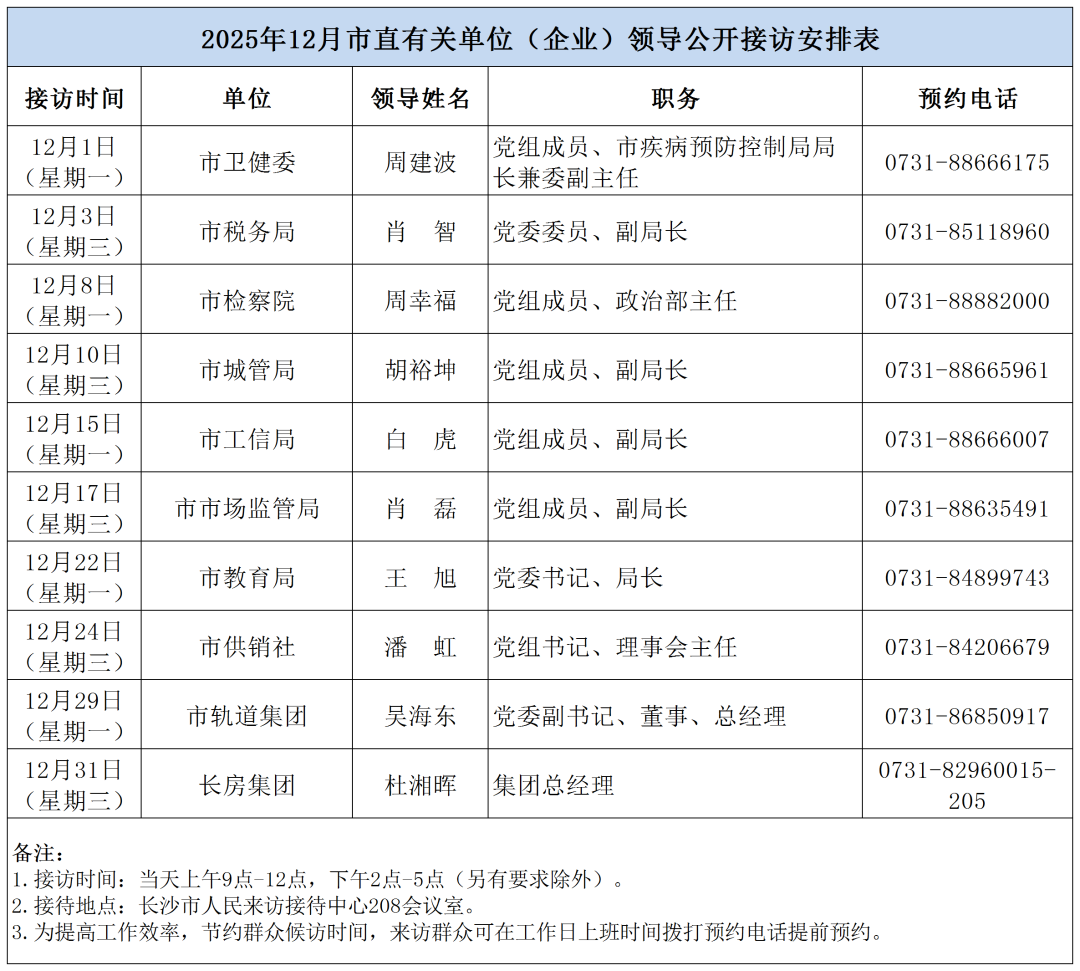 2025年12月市直有关单位（企业）领导公开接访安排表

| 接访时间 | 单位 | 领导姓名 | 职务 | 预约电话 |
|---|---|---|---|---|
| 12月1日（星期一） | 市卫健委 | 周建波 | 党组成员、市疾病预防控制局局长兼委副主任 | 0731-88666175 |
| 12月3日（星期三） | 市税务局 | 肖　智 | 党委委员、副局长 | 0731-85118960 |
| 12月8日（星期一） | 市检察院 | 周幸福 | 党组成员、政治部主任 | 0731-88882000 |
| 12月10日（星期三） | 市城管局 | 胡裕坤 | 党组成员、副局长 | 0731-88665961 |
| 12月15日（星期一） | 市工信局 | 白　虎 | 党组成员、副局长 | 0731-88666007 |
| 12月17日（星期三） | 市市场监管局 | 肖　磊 | 党组成员、副局长 | 0731-88635491 |
| 12月22日（星期一） | 市教育局 | 王　旭 | 党委书记、局长 | 0731-84899743 |
| 12月24日（星期三） | 市供销社 | 潘　虹 | 党组书记、理事会主任 | 0731-84206679 |
| 12月29日（星期一） | 市轨道集团 | 吴海东 | 党委副书记、董事、总经理 | 0731-86850917 |
| 12月31日（星期三） | 长房集团 | 杜湘晖 | 集团总经理 | 0731-82960015-205 |

备注：
1.接访时间：当天上午9点-12点，下午2点-5点（另有要求除外）。
2.接待地点：长沙市人民来访接待中心208会议室。
3.为提高工作效率，节约群众候访时间，来访群众可在工作日上班时间拨打预约电话提前预约。